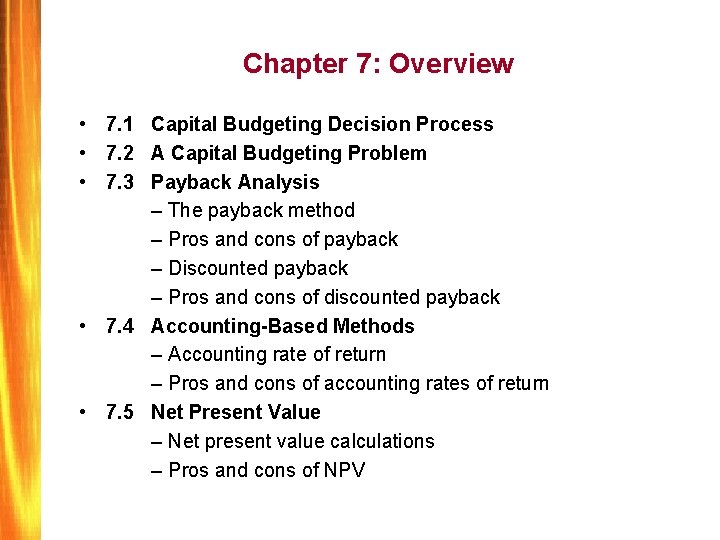 Chapter 7: Overview

• 7.1 Capital Budgeting Decision Process
• 7.2 A Capital Budgeting Problem
• 7.3 Payback Analysis
– The payback method
– Pros and cons of payback
– Discounted payback
– Pros and cons of discounted payback
• 7.4 Accounting-Based Methods
– Accounting rate of return
– Pros and cons of accounting rates of return
• 7.5 Net Present Value
– Net present value calculations
– Pros and cons of NPV